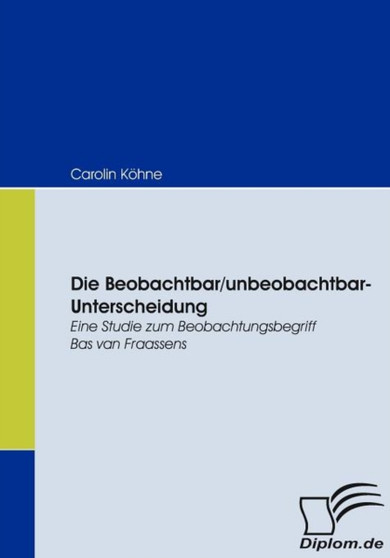 Carolin Köhne

Die Beobachtbar/unbeobachtbar-Unterscheidung
Eine Studie zum Beobachtungsbegriff Bas van Fraassens

Diplom.de